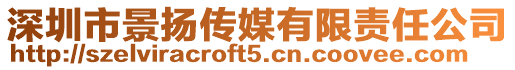 深圳市景扬传媒有限责任公司
http://szelviracroft5.cn.coovee.com